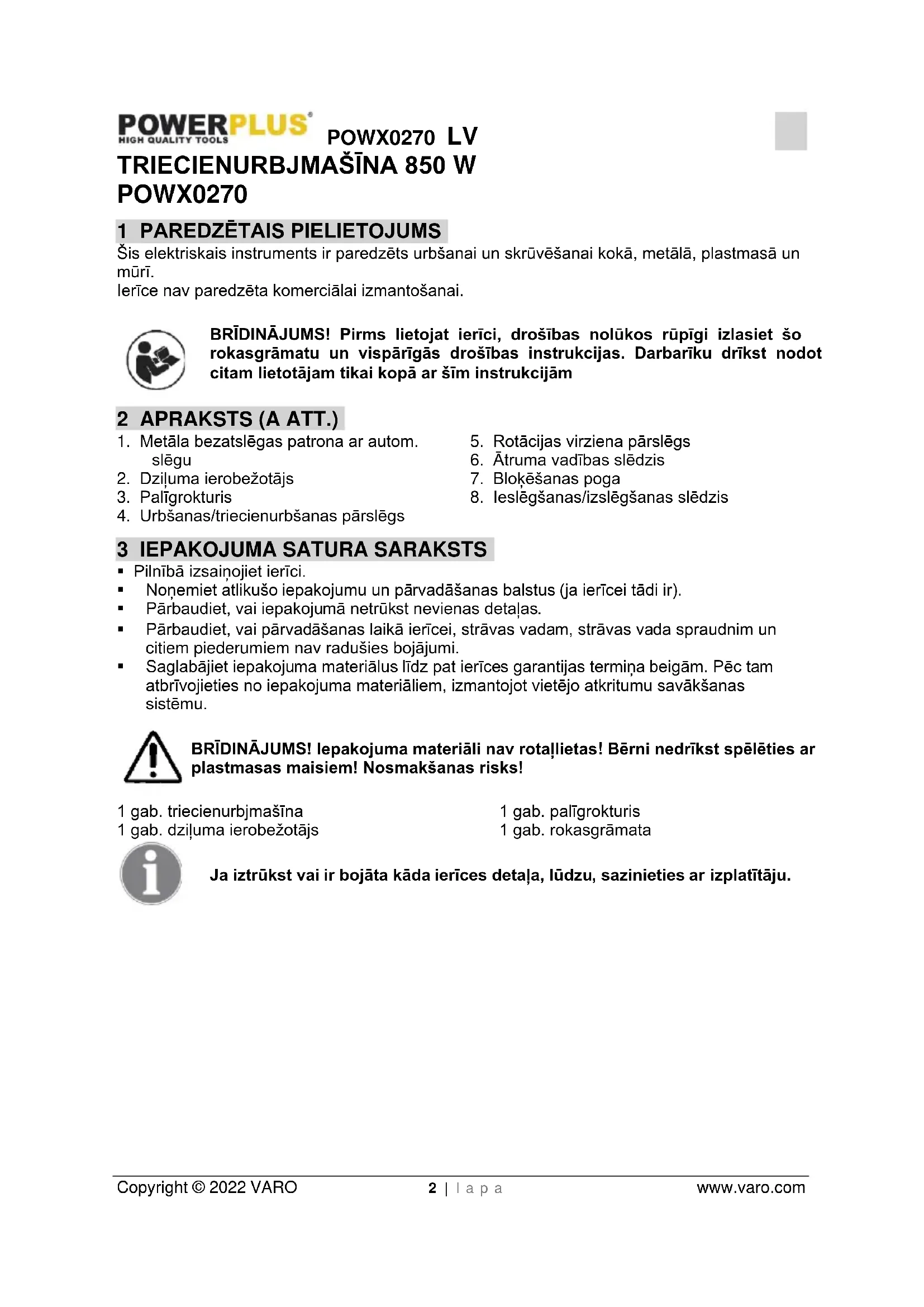 POWERPLUS
HIGH QUALITY TOOLS

POWX0270 LV

TRIECIENURBJMAŠĪNA 850 W
POWX0270

1 PAREDZĒTAIS PIELIETOJUMS

Šis elektriskais instruments ir paredzēts urbšanai un skrūvēšanai kokā, metālā, plastmasā un mūrī.
Ierīce nav paredzēta komerciālai izmantošanai.

BRĪDINĀJUMS! Pirms lietojat ierīci, drošības nolūkos rūpīgi izlasiet šo rokasgrāmatu un vispārīgās drošības instrukcijas. Darbarīku drīkst nodot citam lietotājam tikai kopā ar šīm instrukcijām

2 APRAKSTS (A ATT.)

1. Metāla bezatslēgas patrona ar autom. slēgu
2. Dziļuma ierobežotājs
3. Palīgrokturis
4. Urbšanas/triecienurbšanas pārslēgs

5. Rotācijas virziena pārslēgs
6. Ātruma vadības slēdzis
7. Bloķēšanas poga
8. Ieslēgšanas/izslēgšanas slēdzis

3 IEPAKOJUMA SATURA SARAKSTS

▪ Pilnībā izsaiņojiet ierīci.
▪ Noņemiet atlikušo iepakojumu un pārvadāšanas balstus (ja ierīcei tādi ir).
▪ Pārbaudiet, vai iepakojumā netrūkst nevienas detaļas.
▪ Pārbaudiet, vai pārvadāšanas laikā ierīcei, strāvas vadam, strāvas vada spraudnim un citiem piederumiem nav radušies bojājumi.
▪ Saglabājiet iepakojuma materiālus līdz pat ierīces garantijas termiņa beigām. Pēc tam atbrīvojieties no iepakojuma materiāliem, izmantojot vietējo atkritumu savākšanas sistēmu.

BRĪDINĀJUMS! Iepakojuma materiāli nav rotaļlietas! Bērni nedrīkst spēlēties ar plastmasas maisiem! Nosmakšanas risks!

1 gab. triecienurbjmašīna
1 gab. dziļuma ierobežotājs

1 gab. palīgrokturis
1 gab. rokasgrāmata

Ja iztrūkst vai ir bojāta kāda ierīces detaļa, lūdzu, sazinieties ar izplatītāju.

Copyright © 2022 VARO 2 | l a p a www.varo.com